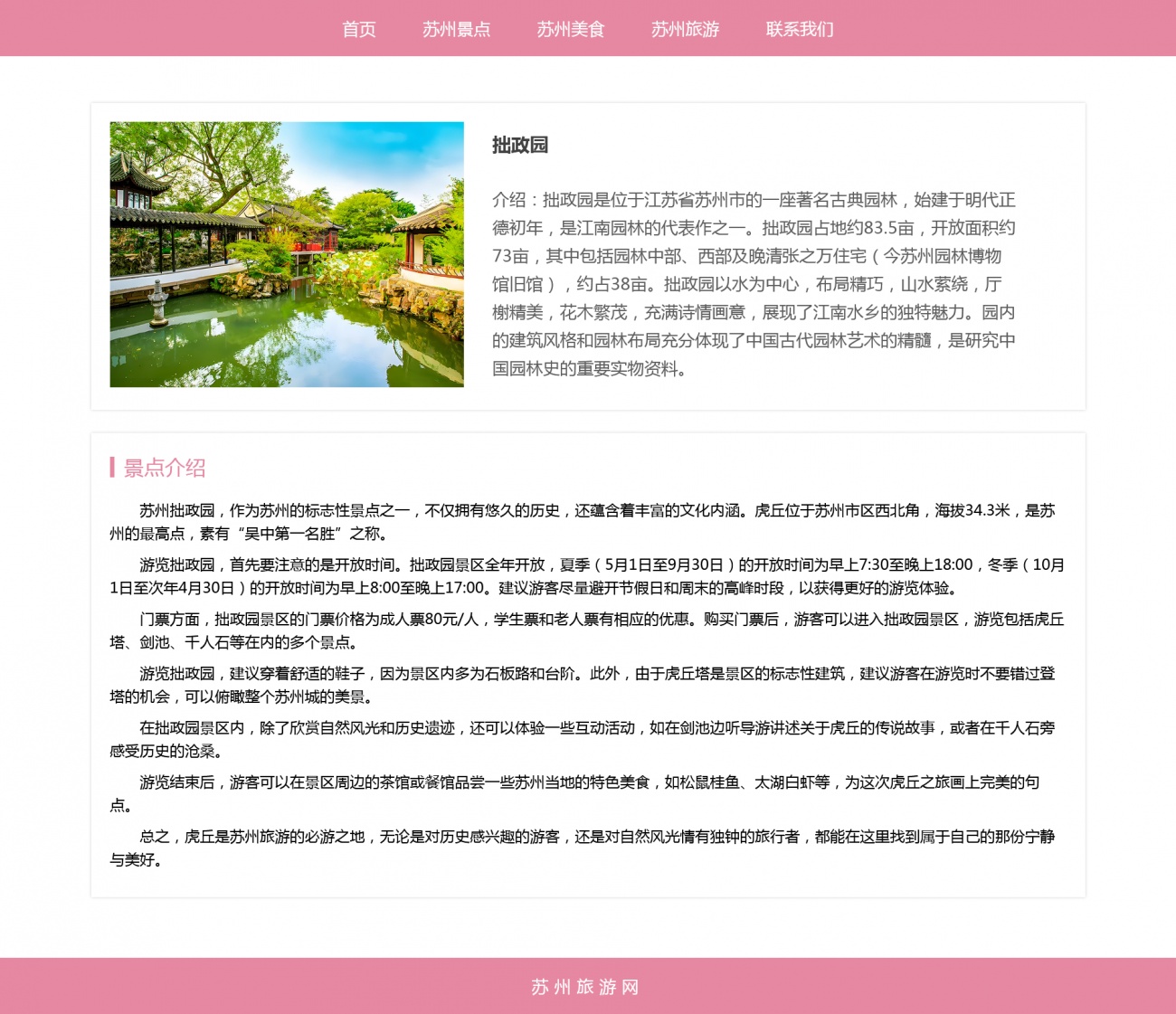 首页 苏州景点 苏州美食 苏州旅游 联系我们

拙政园

介绍：拙政园是位于江苏省苏州市的一座著名古典园林，始建于明代正德初年，是江南园林的代表作之一。拙政园占地约83.5亩，开放面积约73亩，其中包括园林中部、西部及晚清张之万住宅（今苏州园林博物馆旧馆），约占38亩。拙政园以水为中心，布局精巧，山水萦绕，厅榭精美，花木繁茂，充满诗情画意，展现了江南水乡的独特魅力。园内的建筑风格和园林布局充分体现了中国古代园林艺术的精髓，是研究中国园林史的重要实物资料。

景点介绍

苏州拙政园，作为苏州的标志性景点之一，不仅拥有悠久的历史，还蕴含着丰富的文化内涵。虎丘位于苏州市区西北角，海拔34.3米，是苏州的最高点，素有“吴中第一名胜”之称。

游览拙政园，首先要注意的是开放时间。拙政园景区全年开放，夏季（5月1日至9月30日）的开放时间为早上7:30至晚上18:00，冬季（10月1日至次年4月30日）的开放时间为早上8:00至晚上17:00。建议游客尽量避开节假日和周末的高峰时段，以获得更好的游览体验。

门票方面，拙政园景区的门票价格为成人票80元/人，学生票和老人票有相应的优惠。购买门票后，游客可以进入拙政园景区，游览包括虎丘塔、剑池、千人石等在内的多个景点。

游览拙政园，建议穿着舒适的鞋子，因为景区内多为石板路和台阶。此外，由于虎丘塔是景区的标志性建筑，建议游客在游览时不要错过登塔的机会，可以俯瞰整个苏州城的美景。

在拙政园景区内，除了欣赏自然风光和历史遗迹，还可以体验一些互动活动，如在剑池边听导游讲述关于虎丘的传说故事，或者在千人石旁感受历史的沧桑。

游览结束后，游客可以在景区周边的茶馆或餐馆品尝一些苏州当地的特色美食，如松鼠桂鱼、太湖白虾等，为这次虎丘之旅画上完美的句点。

总之，虎丘是苏州旅游的必游之地，无论是对历史感兴趣的游客，还是对自然风光情有独钟的旅行者，都能在这里找到属于自己的那份宁静与美好。

苏州旅游网